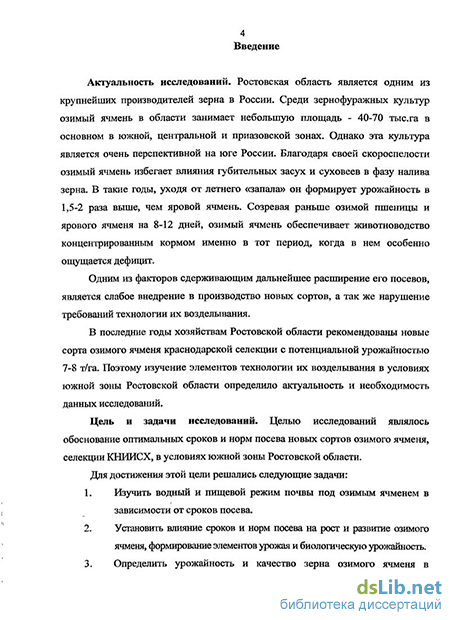 4

Введение

Актуальность исследований. Ростовская область является одним из крупнейших производителей зерна в России. Среди зернофуражных культур озимый ячмень в области занимает небольшую площадь - 40-70 тыс.га в основном в южной, центральной и приазовской зонах. Однако эта культура является очень перспективной на юге России. Благодаря своей скороспелости озимый ячмень избегает влияния губительных засух и суховеев в фазу налива зерна. В такие годы, уходя от летнего «запала» он формирует урожайность в 1,5-2 раза выше, чем яровой ячмень. Созревая раньше озимой пшеницы и ярового ячменя на 8-12 дней, озимый ячмень обеспечивает животноводство концентрированным кормом именно в тот период, когда в нем особенно ощущается дефицит.

Одним из факторов сдерживающим дальнейшее расширение его посевов, является слабое внедрение в производство новых сортов, а так же нарушение требований технологии их возделывания.

В последние годы хозяйствам Ростовской области рекомендованы новые сорта озимого ячменя краснодарской селекции с потенциальной урожайностью 7-8 т/га. Поэтому изучение элементов технологии их возделывания в условиях южной зоны Ростовской области определило актуальность и необходимость данных исследований.

Цель и задачи исследований. Целью исследований являлось обоснование оптимальных сроков и норм посева новых сортов озимого ячменя, селекции КНИИСХ, в условиях южной зоны Ростовской области.

Для достижения этой цели решались следующие задачи:

1. Изучить водный и пищевой режим почвы под озимым ячменем в зависимости от сроков посева.

2. Установить влияние сроков и норм посева на рост и развитие озимого ячменя, формирование элементов урожая и биологическую урожайность.

3. Определить урожайность и качество зерна озимого ячменя в

dsLib.net
библиотека диссертаций